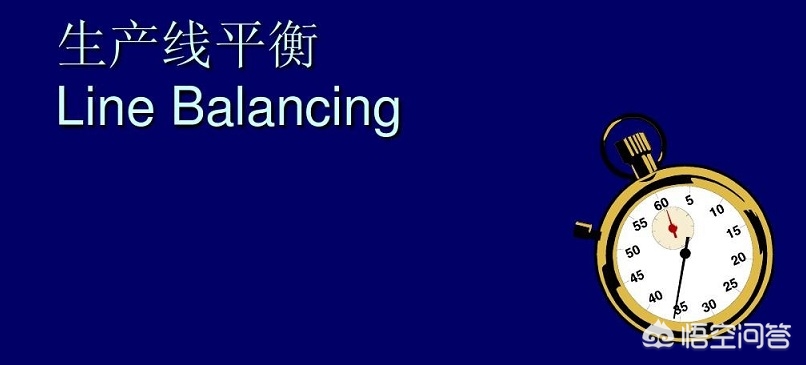 生产线平衡
Line Balancing

60 5 10 15 20 25 30 35 40 45 50 55

悟空问答